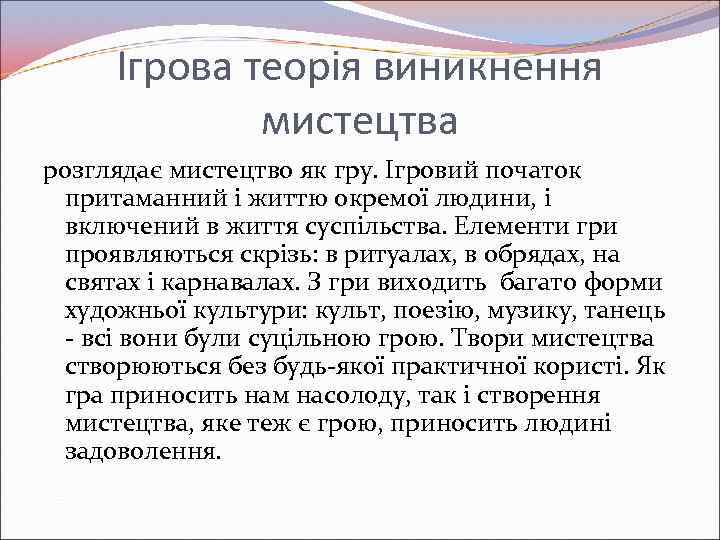 Ігрова теорія виникнення мистецтва

розглядає мистецтво як гру. Ігровий початок притаманний і життю окремої людини, і включений в життя суспільства. Елементи гри проявляються скрізь: в ритуалах, в обрядах, на святах і карнавалах. З гри виходить багато форми художньої культури: культ, поезію, музику, танець - всі вони були суцільною грою. Твори мистецтва створюються без будь-якої практичної користі. Як гра приносить нам насолоду, так і створення мистецтва, яке теж є грою, приносить людині задоволення.